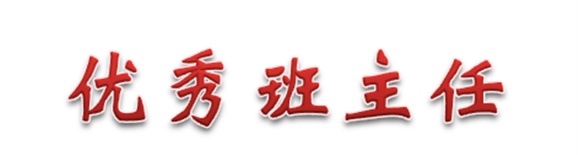 优秀班主任